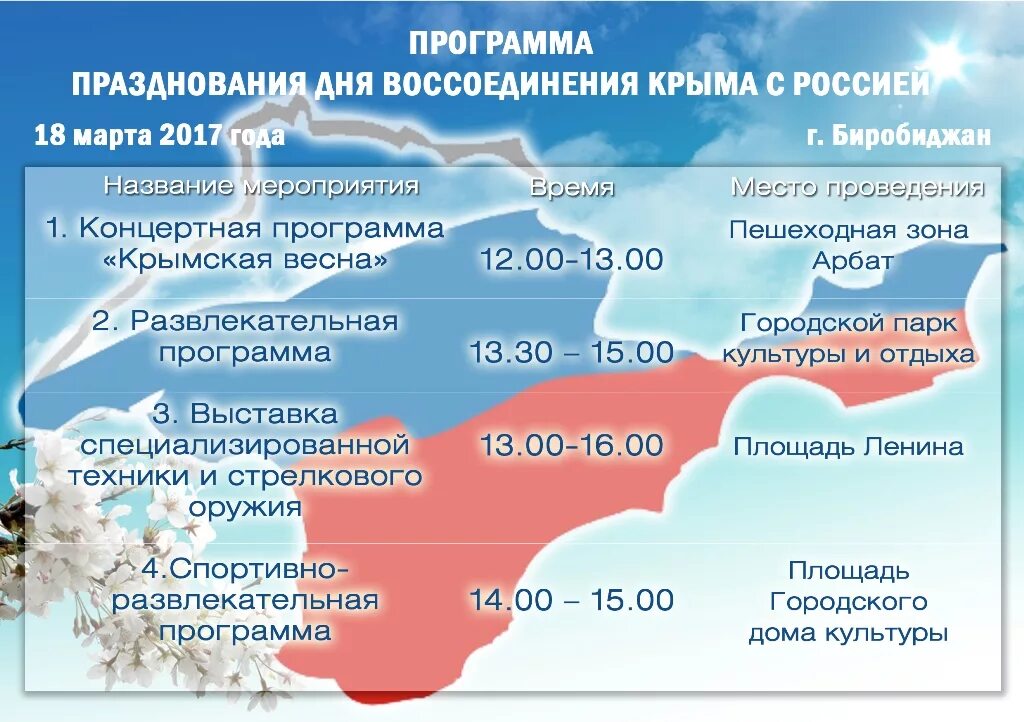 ПРОГРАММА
ПРАЗДНОВАНИЯ ДНЯ ВОССОЕДИНЕНИЯ КРЫМА С РОССИЕЙ

18 марта 2017 года г. Биробиджан

| Название мероприятия | Время | Место проведения |
|---|---|---|
| 1. Концертная программа «Крымская весна» | 12.00-13.00 | Пешеходная зона Арбат |
| 2. Развлекательная программа | 13.30 – 15.00 | Городской парк культуры и отдыха |
| 3. Выставка специализированной техники и стрелкового оружия | 13.00-16.00 | Площадь Ленина |
| 4.Спортивно-развлекательная программа | 14.00 – 15.00 | Площадь Городского дома культуры |